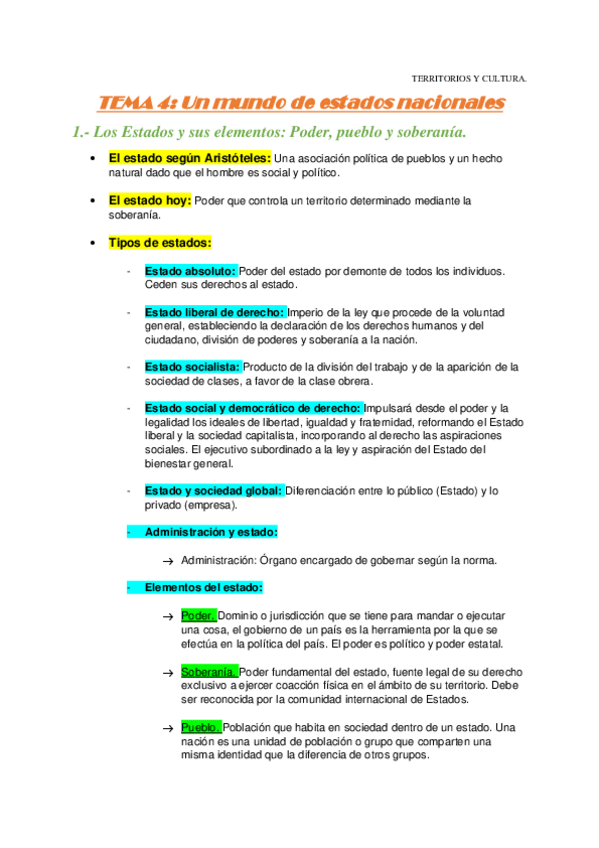 TERRITORIOS Y CULTURA.

TEMA 4: Un mundo de estados nacionales

1.- Los Estados y sus elementos: Poder, pueblo y soberanía.

• El estado según Aristóteles: Una asociación política de pueblos y un hecho natural dado que el hombre es social y político.

• El estado hoy: Poder que controla un territorio determinado mediante la soberanía.

• Tipos de estados:

- Estado absoluto: Poder del estado por demonte de todos los individuos. Ceden sus derechos al estado.

- Estado liberal de derecho: Imperio de la ley que procede de la voluntad general, estableciendo la declaración de los derechos humanos y del ciudadano, división de poderes y soberanía a la nación.

- Estado socialista: Producto de la división del trabajo y de la aparición de la sociedad de clases, a favor de la clase obrera.

- Estado social y democrático de derecho: Impulsará desde el poder y la legalidad los ideales de libertad, igualdad y fraternidad, reformando el Estado liberal y la sociedad capitalista, incorporando al derecho las aspiraciones sociales. El ejecutivo subordinado a la ley y aspiración del Estado del bienestar general.

- Estado y sociedad global: Diferenciación entre lo público (Estado) y lo privado (empresa).

- Administración y estado:

→ Administración: Órgano encargado de gobernar según la norma.

- Elementos del estado:

→ Poder. Dominio o jurisdicción que se tiene para mandar o ejecutar una cosa, el gobierno de un país es la herramienta por la que se efectúa en la política del país. El poder es político y poder estatal.

→ Soberanía. Poder fundamental del estado, fuente legal de su derecho exclusivo a ejercer coacción física en el ámbito de su territorio. Debe ser reconocida por la comunidad internacional de Estados.

→ Pueblo. Población que habita en sociedad dentro de un estado. Una nación es una unidad de población o grupo que comparten una misma identidad que la diferencia de otros grupos.